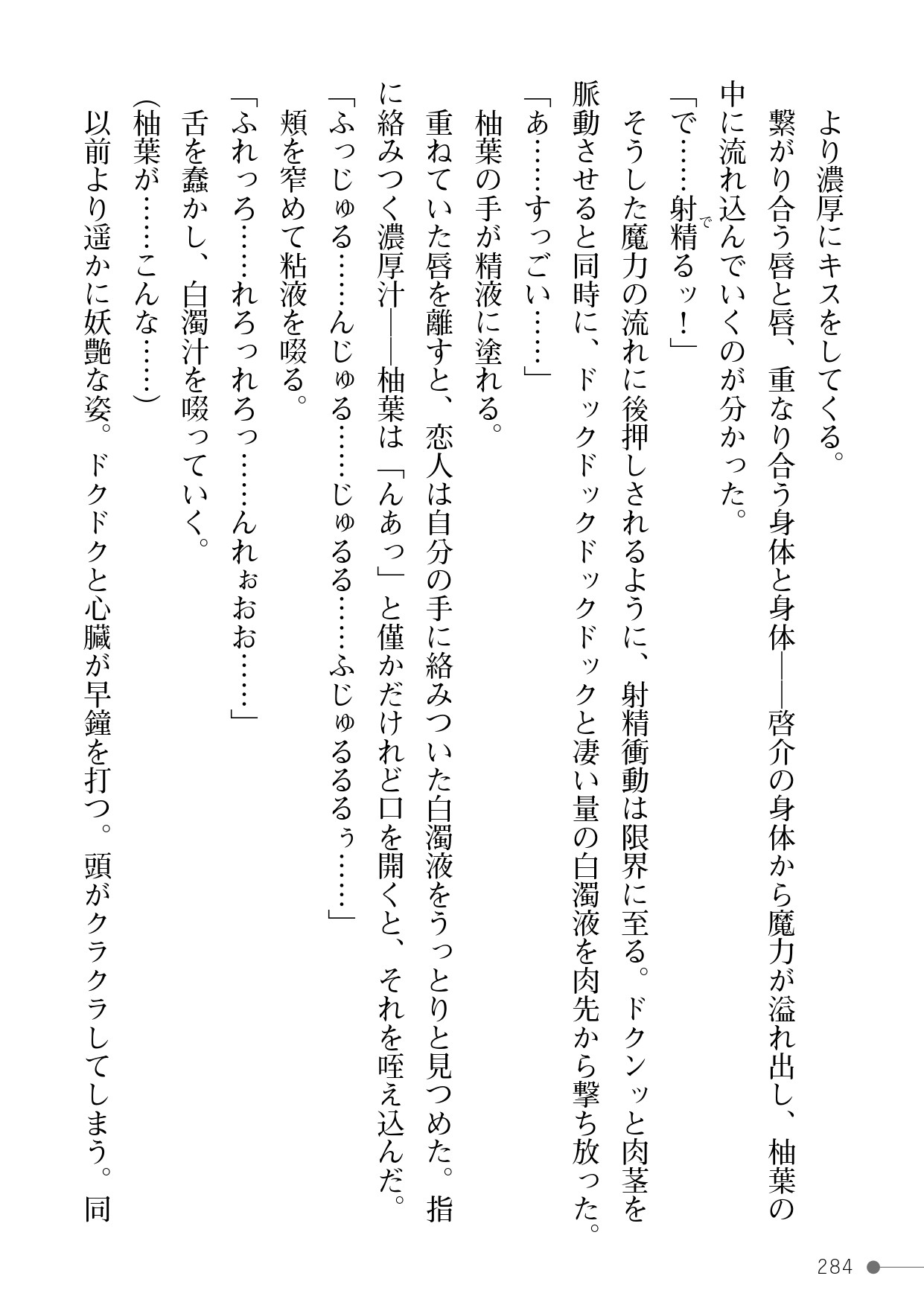 より濃厚にキスをしてくる。
繋がり合う唇と唇、重なり合う身体と身体――啓介の身体から魔力が溢れ出し、柚葉の中に流れ込んでいくのが分かった。
「で……射精るッ！」
そうした魔力の流れに後押しされるように、射精衝動は限界に至る。ドクンッと肉茎を脈動させると同時に、ドックドックドックドックと凄い量の白濁液を肉先から撃ち放った。
「あ……すっごい……」
柚葉の手が精液に塗れる。
重ねていた唇を離すと、恋人は自分の手に絡みついた白濁液をうっとりと見つめた。指に絡みつく濃厚汁――柚葉は「んあっ」と僅かだけれど口を開くと、それを咥え込んだ。
「ふっじゅる……んじゅる……じゅるる……ふじゅるるるぅ……」
頬を窄めて粘液を啜る。
「ふれっろ……れろっれろっ……んれぉおお……」
舌を蠢かし、白濁汁を啜っていく。
（柚葉が……こんな……）
以前より遥かに妖艶な姿。ドクドクと心臓が早鐘を打つ。頭がクラクラしてしまう。同

284